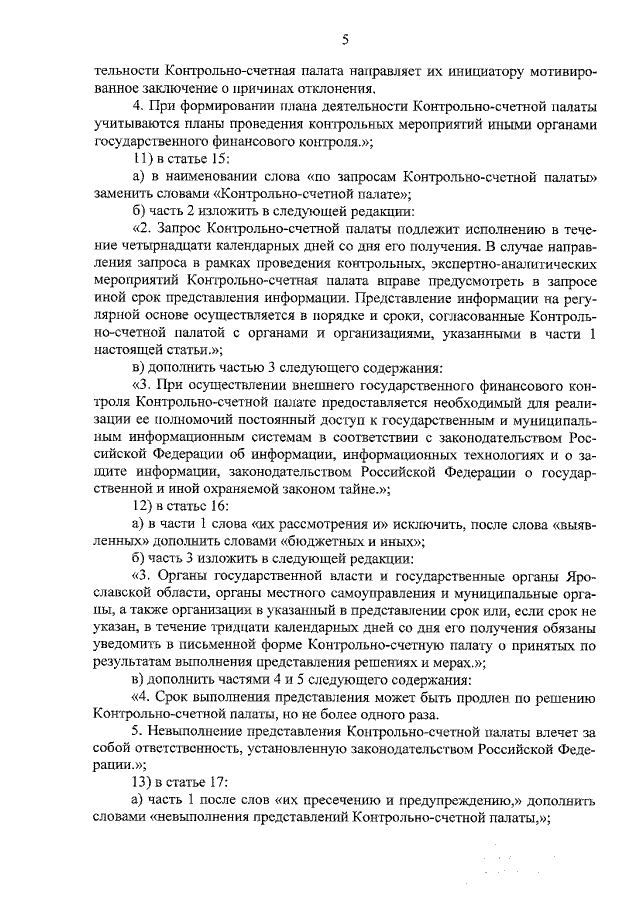 5

тельности Контрольно-счетная палата направляет их инициатору мотивированное заключение о причинах отклонения.

4. При формировании плана деятельности Контрольно-счетной палаты учитываются планы проведения контрольных мероприятий иными органами государственного финансового контроля.»;

11) в статье 15:

а) в наименовании слова «по запросам Контрольно-счетной палаты» заменить словами «Контрольно-счетной палате»;

б) часть 2 изложить в следующей редакции:

«2. Запрос Контрольно-счетной палаты подлежит исполнению в течение четырнадцати календарных дней со дня его получения. В случае направления запроса в рамках проведения контрольных, экспертно-аналитических мероприятий Контрольно-счетная палата вправе предусмотреть в запросе иной срок представления информации. Представление информации на регулярной основе осуществляется в порядке и сроки, согласованные Контрольно-счетной палатой с органами и организациями, указанными в части 1 настоящей статьи.»;

в) дополнить частью 3 следующего содержания:

«3. При осуществлении внешнего государственного финансового контроля Контрольно-счетной палате предоставляется необходимый для реализации ее полномочий постоянный доступ к государственным и муниципальным информационным системам в соответствии с законодательством Российской Федерации об информации, информационных технологиях и о защите информации, законодательством Российской Федерации о государственной и иной охраняемой законом тайне.»;

12) в статье 16:

а) в части 1 слова «их рассмотрения и» исключить, после слова «выявленных» дополнить словами «бюджетных и иных»;

б) часть 3 изложить в следующей редакции:

«3. Органы государственной власти и государственные органы Ярославской области, органы местного самоуправления и муниципальные органы, а также организации в указанный в представлении срок или, если срок не указан, в течение тридцати календарных дней со дня его получения обязаны уведомить в письменной форме Контрольно-счетную палату о принятых по результатам выполнения представления решениях и мерах.»;

в) дополнить частями 4 и 5 следующего содержания:

«4. Срок выполнения представления может быть продлен по решению Контрольно-счетной палаты, но не более одного раза.

5. Невыполнение представления Контрольно-счетной палаты влечет за собой ответственность, установленную законодательством Российской Федерации.»;

13) в статье 17:

а) часть 1 после слов «их пресечению и предупреждению,» дополнить словами «невыполнения представлений Контрольно-счетной палаты,»;